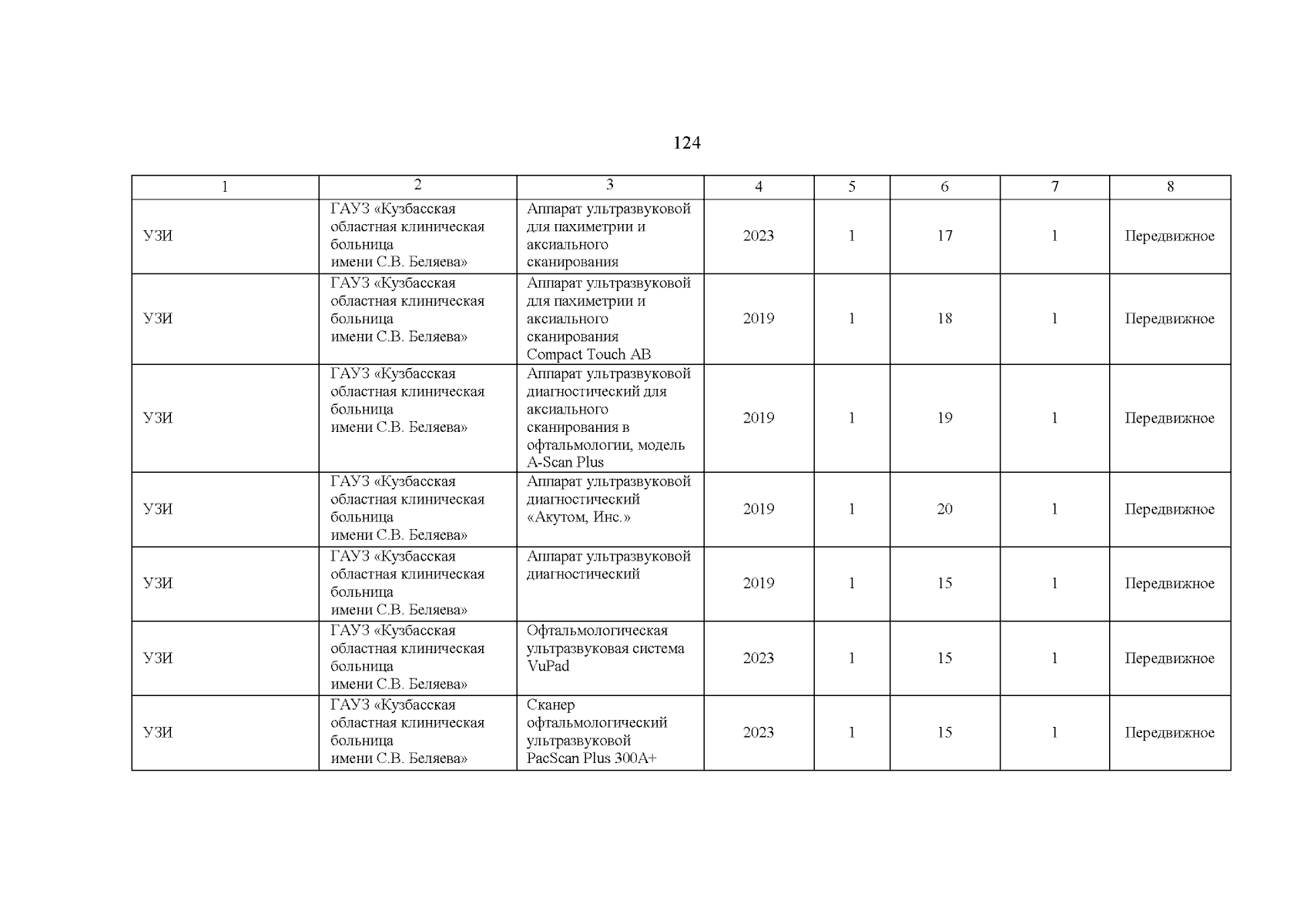 124

| 1 | 2 | 3 | 4 | 5 | 6 | 7 | 8 |
|---|---|---|---|---|---|---|---|
| УЗИ | ГАУЗ «Кузбасская областная клиническая больница имени С.В. Беляева» | Аппарат ультразвуковой для пахиметрии и аксиального сканирования | 2023 | 1 | 17 | 1 | Передвижное |
| УЗИ | ГАУЗ «Кузбасская областная клиническая больница имени С.В. Беляева» | Аппарат ультразвуковой для пахиметрии и аксиального сканирования Compact Touch AB | 2019 | 1 | 18 | 1 | Передвижное |
| УЗИ | ГАУЗ «Кузбасская областная клиническая больница имени С.В. Беляева» | Аппарат ультразвуковой диагностический для аксиального сканирования в офтальмологии, модель A-Scan Plus | 2019 | 1 | 19 | 1 | Передвижное |
| УЗИ | ГАУЗ «Кузбасская областная клиническая больница имени С.В. Беляева» | Аппарат ультразвуковой диагностический «Акутом, Инс.» | 2019 | 1 | 20 | 1 | Передвижное |
| УЗИ | ГАУЗ «Кузбасская областная клиническая больница имени С.В. Беляева» | Аппарат ультразвуковой диагностический | 2019 | 1 | 15 | 1 | Передвижное |
| УЗИ | ГАУЗ «Кузбасская областная клиническая больница имени С.В. Беляева» | Офтальмологическая ультразвуковая система VuPad | 2023 | 1 | 15 | 1 | Передвижное |
| УЗИ | ГАУЗ «Кузбасская областная клиническая больница имени С.В. Беляева» | Сканер офтальмологический ультразвуковой PacScan Plus 300A+ | 2023 | 1 | 15 | 1 | Передвижное |